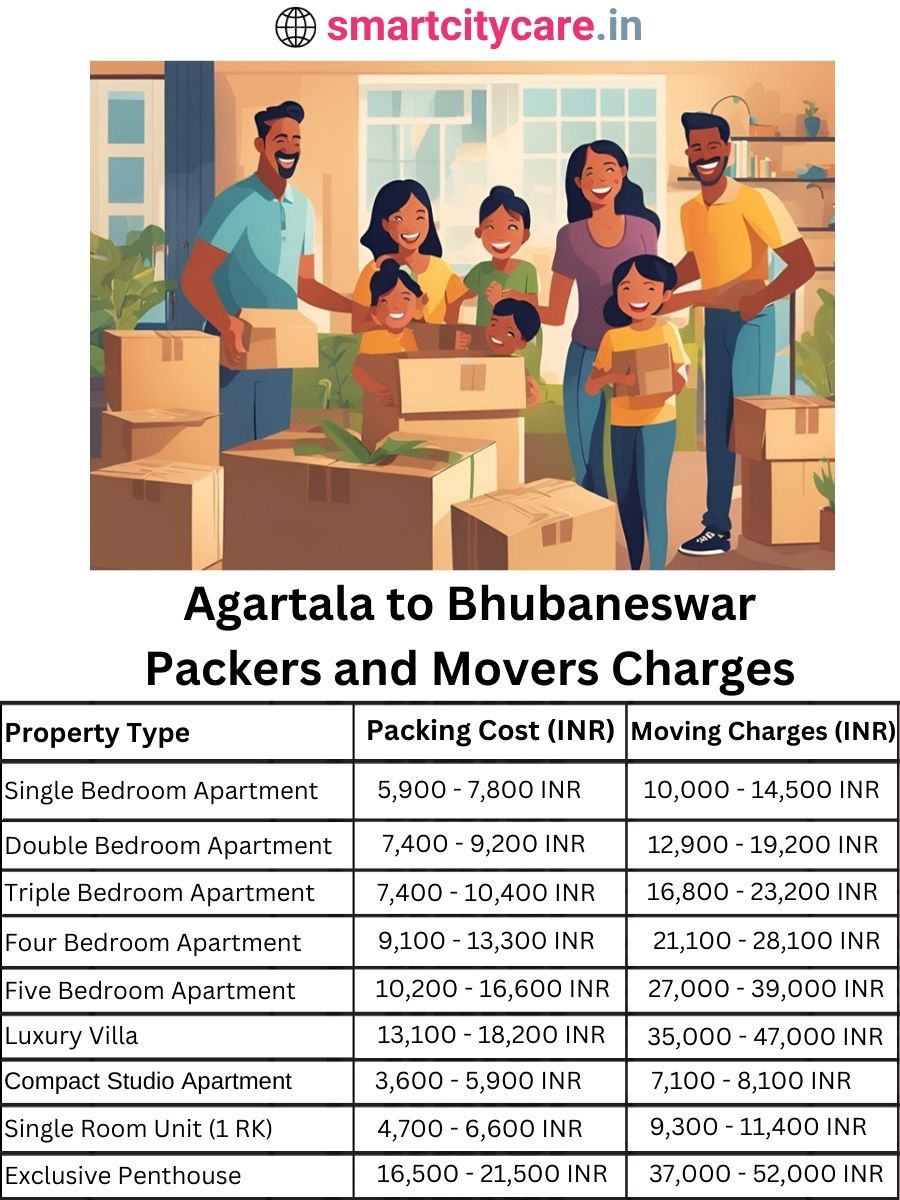 smartcitycare.in

Agartala to Bhubaneswar Packers and Movers Charges

| Property Type | Packing Cost (INR) | Moving Charges (INR) |
|---|---|---|
| Single Bedroom Apartment | 5,900 - 7,800 INR | 10,000 - 14,500 INR |
| Double Bedroom Apartment | 7,400 - 9,200 INR | 12,900 - 19,200 INR |
| Triple Bedroom Apartment | 7,400 - 10,400 INR | 16,800 - 23,200 INR |
| Four Bedroom Apartment | 9,100 - 13,300 INR | 21,100 - 28,100 INR |
| Five Bedroom Apartment | 10,200 - 16,600 INR | 27,000 - 39,000 INR |
| Luxury Villa | 13,100 - 18,200 INR | 35,000 - 47,000 INR |
| Compact Studio Apartment | 3,600 - 5,900 INR | 7,100 - 8,100 INR |
| Single Room Unit (1 RK) | 4,700 - 6,600 INR | 9,300 - 11,400 INR |
| Exclusive Penthouse | 16,500 - 21,500 INR | 37,000 - 52,000 INR |